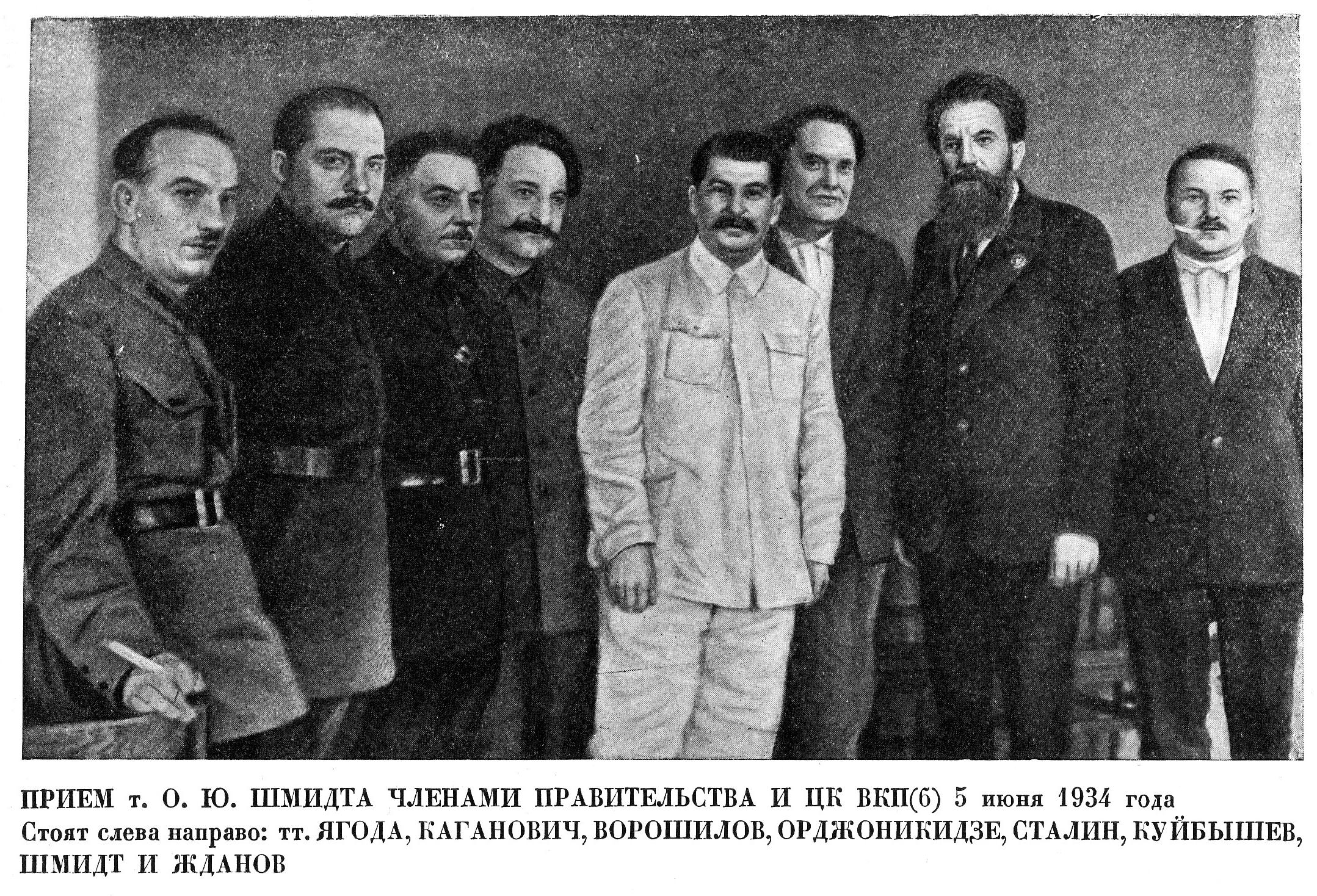 ПРИЕМ т. О. Ю. ШМИДТА ЧЛЕНАМИ ПРАВИТЕЛЬСТВА И ЦК ВКП(б) 5 июня 1934 года
Стоят слева направо: тт. ЯГОДА, КАГАНОВИЧ, ВОРОШИЛОВ, ОРДЖОНИКИДЗЕ, СТАЛИН, КУЙБЫШЕВ, ШМИДТ И ЖДАНОВ